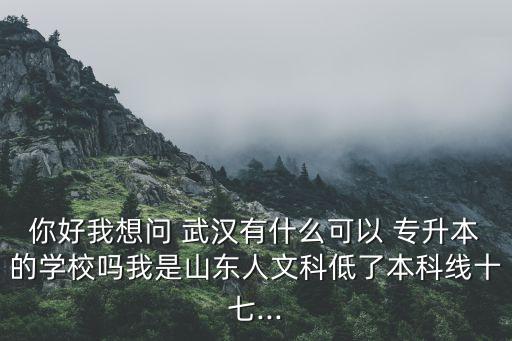 你好我想问 武汉有什么可以 专升本的学校吗我是山东人文科低了本科线十七...